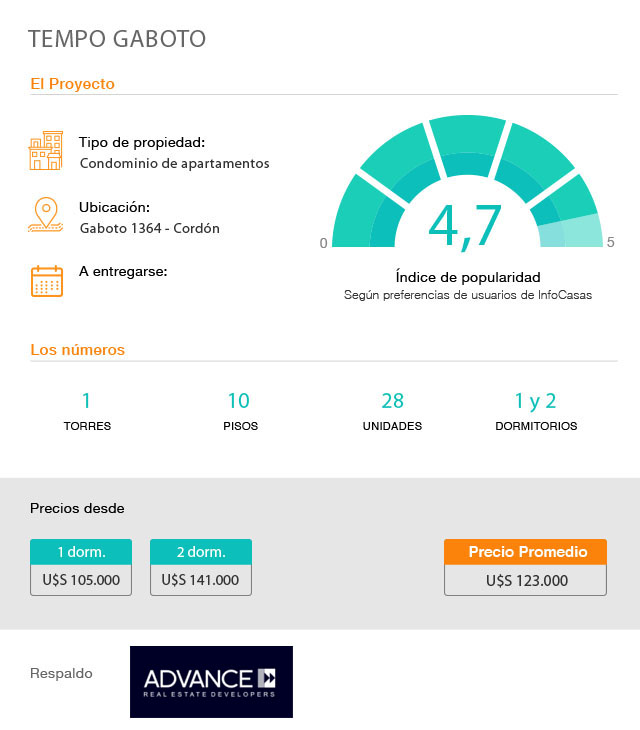 TEMPO GABOTO

El Proyecto

Tipo de propiedad:
Condominio de apartamentos

Ubicación:
Gaboto 1364 - Cordón

A entregarse:

0
4,7
5

Índice de popularidad
Según preferencias de usuarios de InfoCasas

Los números

1
TORRES

10
PISOS

28
UNIDADES

1 y 2
DORMITORIOS

Precios desde

1 dorm.
U$S 105.000

2 dorm.
U$S 141.000

Precio Promedio
U$S 123.000

Respaldo

ADVANCE
REAL ESTATE DEVELOPERS